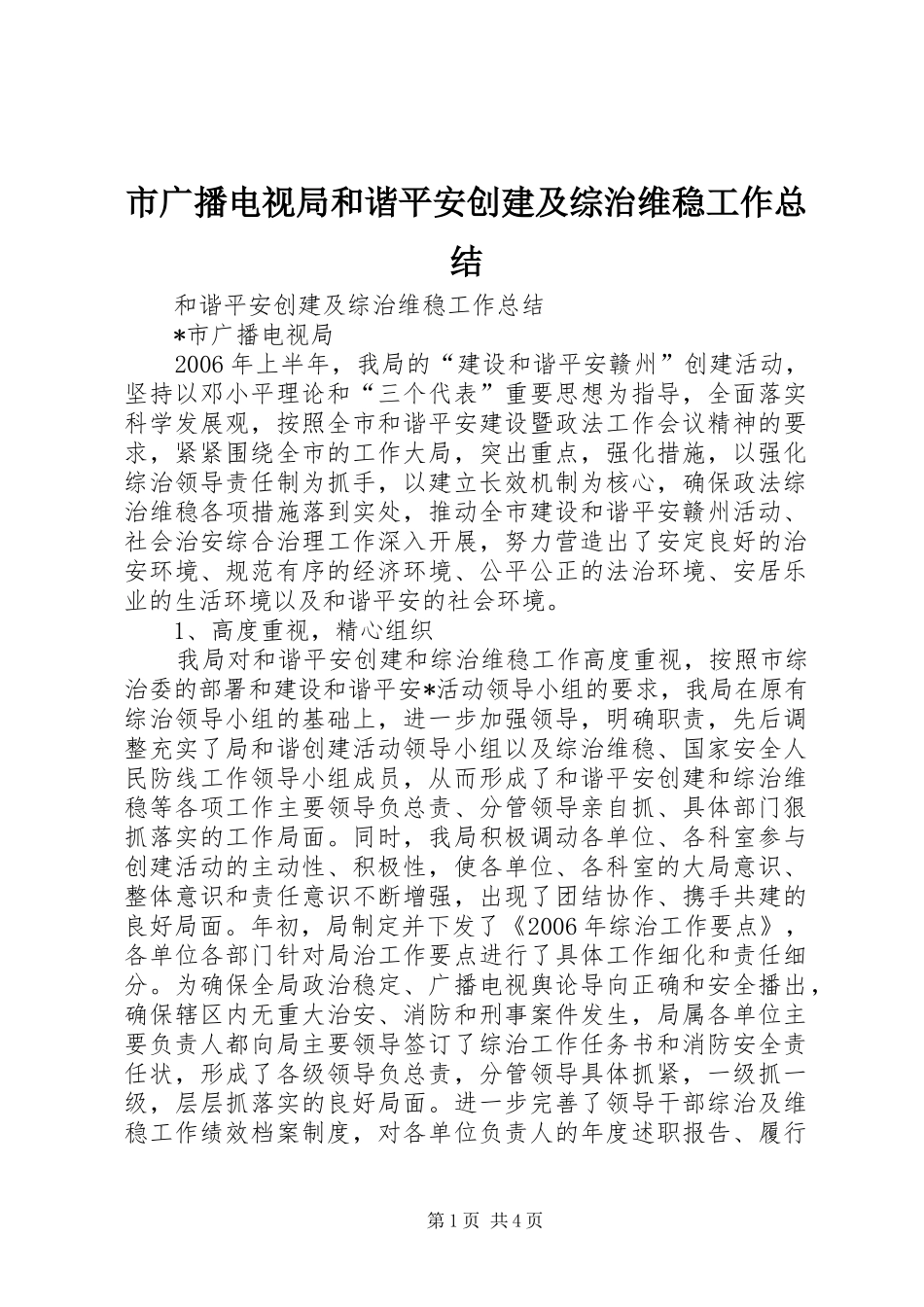 市广播电视局和谐平安创建及综治维稳工作总结

和谐平安创建及综治维稳工作总结

*市广播电视局

2006年上半年，我局的“建设和谐平安赣州”创建活动，坚持以邓小平理论和“三个代表”重要思想为指导，全面落实科学发展观，按照全市和谐平安建设暨政法工作会议精神的要求，紧紧围绕全市的工作大局，突出重点，强化措施，以强化综治领导责任制为抓手，以建立长效机制为核心，确保政法综治维稳各项措施落到实处，推动全市建设和谐平安赣州活动、社会治安综合治理工作深入开展，努力营造出了安定良好的治安环境、规范有序的经济环境、公平公正的法治环境、安居乐业的生活环境以及和谐平安的社会环境。

1、高度重视，精心组织

我局对和谐平安创建和综治维稳工作高度重视，按照市综治委的部署和建设和谐平安*活动领导小组的要求，我局在原有综治领导小组的基础上，进一步加强领导，明确职责，先后调整充实了局和谐创建活动领导小组以及综治维稳、国家安全人民防线工作领导小组成员，从而形成了和谐平安创建和综治维稳等各项工作主要领导负总责、分管领导亲自抓、具体部门狠抓落实的工作局面。同时，我局积极调动各单位、各科室参与创建活动的主动性、积极性，使各单位、各科室的大局意识、整体意识和责任意识不断增强，出现了团结协作、携手共建的良好局面。年初，局制定并下发了《2006年综治工作要点》，各单位各部门针对局治工作要点进行了具体工作细化和责任细分。为确保全局政治稳定、广播电视舆论导向正确和安全播出，确保辖区内无重大治安、消防和刑事案件发生，局属各单位主要负责人都向局主要领导签订了综治工作任务书和消防安全责任状，形成了各级领导负总责，分管领导具体抓紧，一级抓一级，层层抓落实的良好局面。进一步完善了领导干部综治及维稳工作绩效档案制度，对各单位负责人的年度述职报告、履行

第1页 共4页